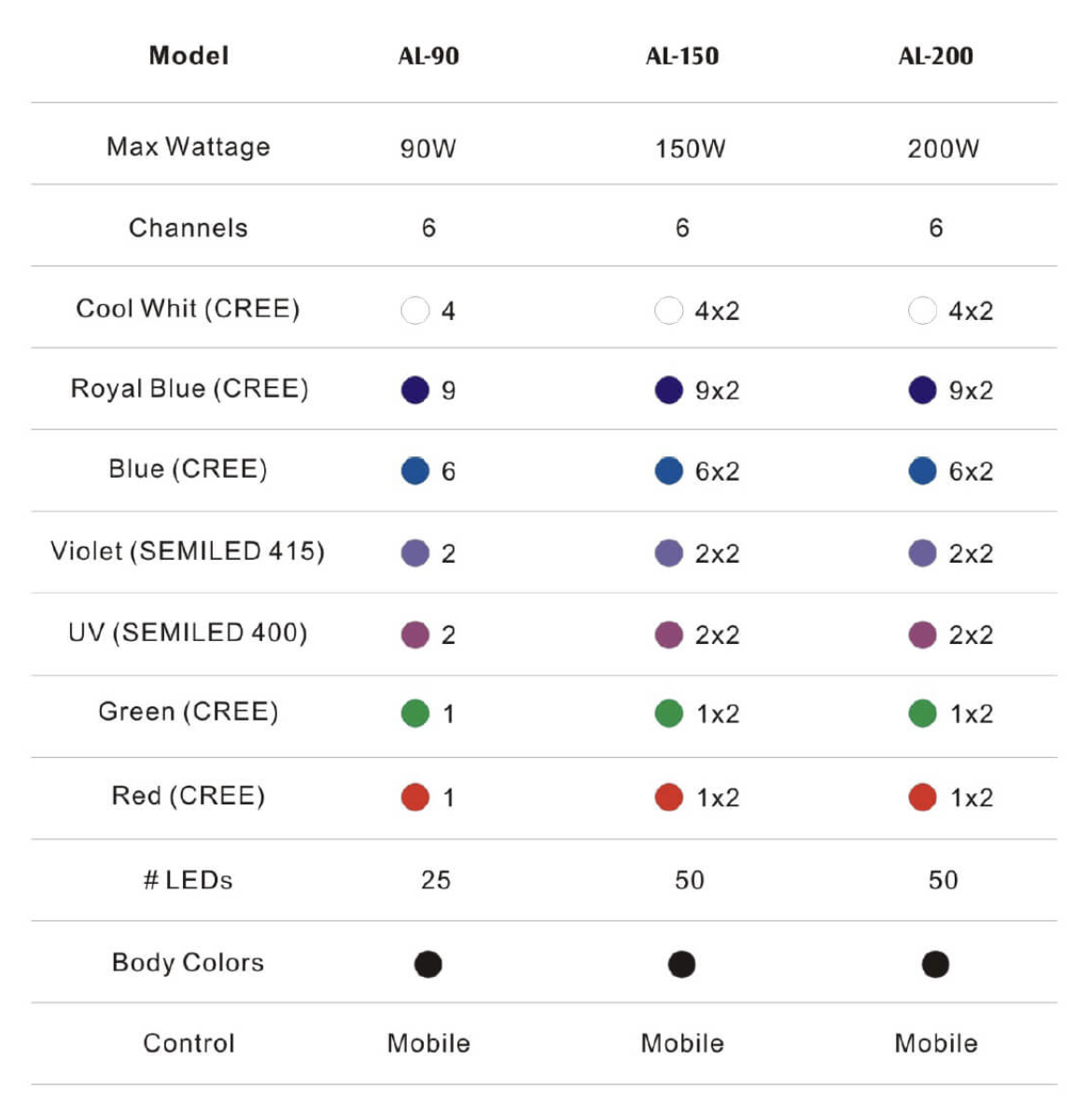 | Model | AL-90 | AL-150 | AL-200 |
|---|---|---|---|
| Max Wattage | 90W | 150W | 200W |
| Channels | 6 | 6 | 6 |
| Cool Whit (CREE) | 4 | 4x2 | 4x2 |
| Royal Blue (CREE) | 9 | 9x2 | 9x2 |
| Blue (CREE) | 6 | 6x2 | 6x2 |
| Violet (SEMILED 415) | 2 | 2x2 | 2x2 |
| UV (SEMILED 400) | 2 | 2x2 | 2x2 |
| Green (CREE) | 1 | 1x2 | 1x2 |
| Red (CREE) | 1 | 1x2 | 1x2 |
| # LEDs | 25 | 50 | 50 |
| Body Colors | | | |
| Control | Mobile | Mobile | Mobile |